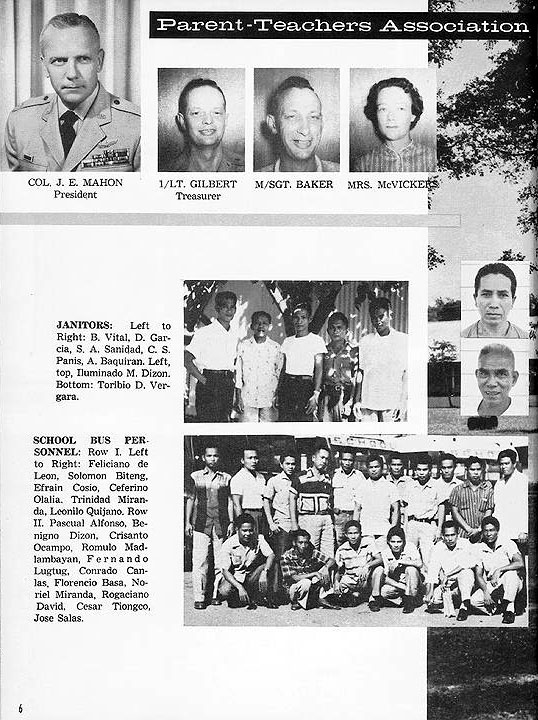 Parent-Teachers Association

COL. J. E. MAHON
President

1/LT. GILBERT
Treasurer

M/SGT. BAKER

MRS. McVICKERS

JANITORS: Left to Right: B. Vital, D. Garcia, S. A. Sanidad, C. S. Panis, A. Baquiran. Left, top, Iluminado M. Dizon. Bottom: Toribio D. Vergara.

SCHOOL BUS PERSONNEL: Row I. Left to Right: Feliciano de Leon, Solomon Biteng, Efrain Cosio, Ceferino Olalia, Trinidad Miranda, Leonilo Quijano. Row II. Pascual Alfonso, Benigno Dizon, Crisanto Ocampo, Romulo Madlambayan, Fernando Lugtug, Conrado Canlas, Florencio Basa, Noriel Miranda, Rogaciano David, Cesar Tiongco, Jose Salas.

6